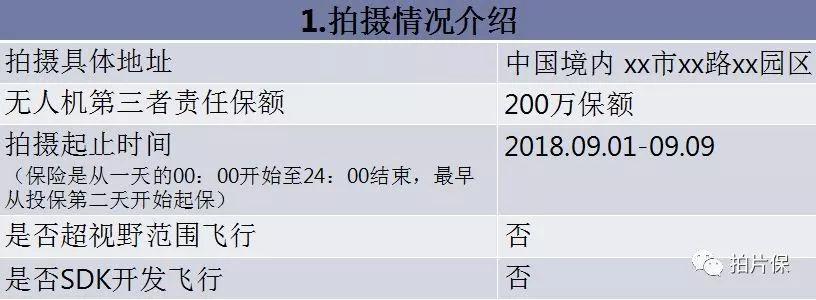 | 1.拍摄情况介绍 | |
|---|---|
| 拍摄具体地址 | 中国境内 xx市xx路xx园区 |
| 无人机第三者责任保额 | 200万保额 |
| 拍摄起止时间（保险是从一天的00：00开始至24：00结束，最早从投保第二天开始起保） | 2018.09.01-09.09 |
| 是否超视野范围飞行 | 否 |
| 是否SDK开发飞行 | 否 |

拍片保